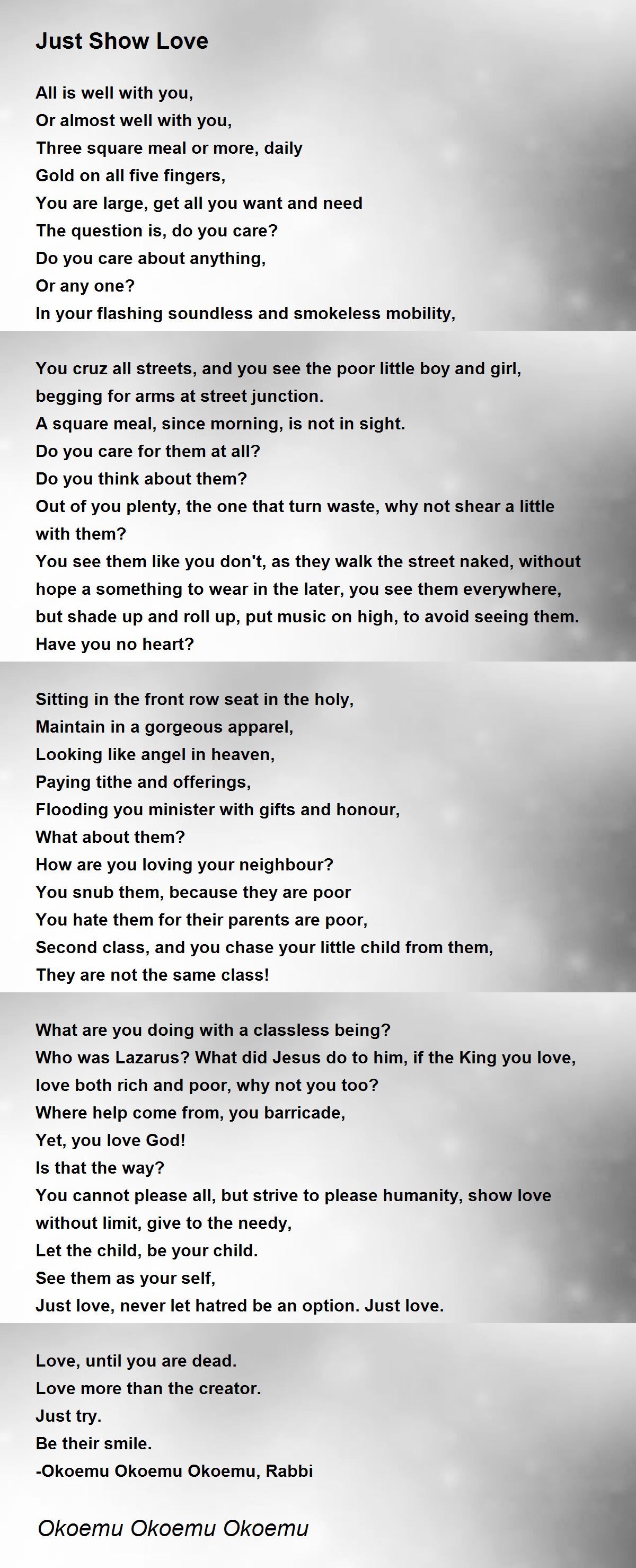 Just Show Love

All is well with you,
Or almost well with you,
Three square meal or more, daily
Gold on all five fingers,
You are large, get all you want and need
The question is, do you care?
Do you care about anything,
Or any one?
In your flashing soundless and smokeless mobility,

You cruz all streets, and you see the poor little boy and girl, begging for arms at street junction.
A square meal, since morning, is not in sight.
Do you care for them at all?
Do you think about them?
Out of you plenty, the one that turn waste, why not shear a little with them?
You see them like you don't, as they walk the street naked, without hope a something to wear in the later, you see them everywhere, but shade up and roll up, put music on high, to avoid seeing them.
Have you no heart?

Sitting in the front row seat in the holy,
Maintain in a gorgeous apparel,
Looking like angel in heaven,
Paying tithe and offerings,
Flooding you minister with gifts and honour,
What about them?
How are you loving your neighbour?
You snub them, because they are poor
You hate them for their parents are poor,
Second class, and you chase your little child from them,
They are not the same class!

What are you doing with a classless being?
Who was Lazarus? What did Jesus do to him, if the King you love, love both rich and poor, why not you too?
Where help come from, you barricade,
Yet, you love God!
Is that the way?
You cannot please all, but strive to please humanity, show love without limit, give to the needy,
Let the child, be your child.
See them as your self,
Just love, never let hatred be an option. Just love.

Love, until you are dead.
Love more than the creator.
Just try.
Be their smile.
-Okoemu Okoemu Okoemu, Rabbi

Okoemu Okoemu Okoemu